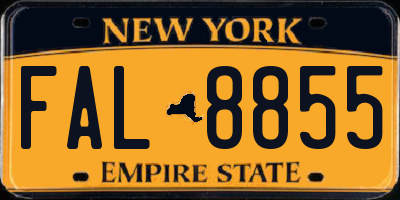 NEW YORK

FAL 8855

EMPIRE STATE